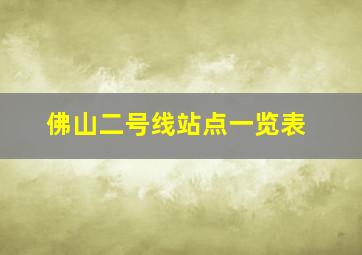 佛山二号线站点一览表